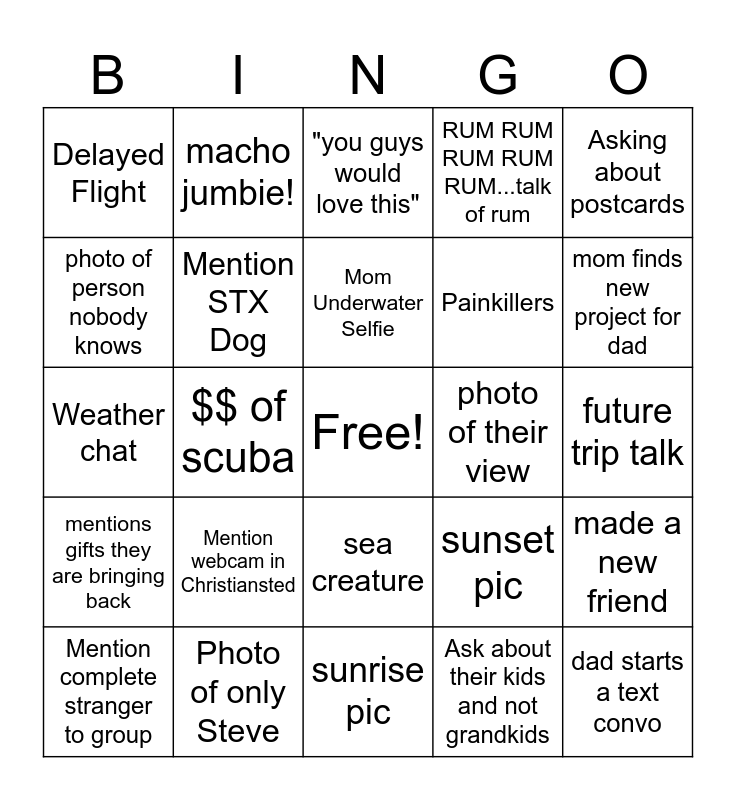 | B | I | N | G | O |
|---|---|---|---|---|
| Delayed Flight | macho jumbie! | "you guys would love this" | RUM RUM RUM RUM RUM...talk of rum | Asking about postcards |
| photo of person nobody knows | Mention STX Dog | Mom Underwater Selfie | Painkillers | mom finds new project for dad |
| Weather chat | $$ of scuba | Free! | photo of their view | future trip talk |
| mentions gifts they are bringing back | Mention webcam in Christiansted | sea creature | sunset pic | made a new friend |
| Mention complete stranger to group | Photo of only Steve | sunrise pic | Ask about their kids and not grandkids | dad starts a text convo |